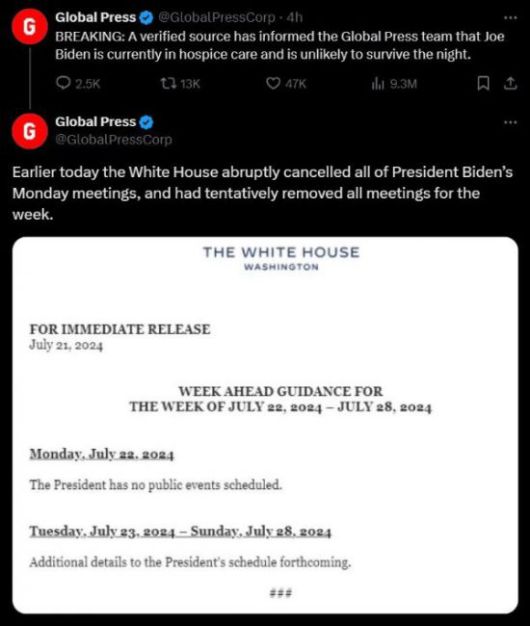 G

Global Press @GlobalPressCorp · 4h
BREAKING: A verified source has informed the Global Press team that Joe Biden is currently in hospice care and is unlikely to survive the night.

2.5K 13K 47K 9.3M

G

Global Press
@GlobalPressCorp

Earlier today the White House abruptly cancelled all of President Biden's Monday meetings, and had tentatively removed all meetings for the week.

THE WHITE HOUSE
WASHINGTON

FOR IMMEDIATE RELEASE
July 21, 2024

WEEK AHEAD GUIDANCE FOR
THE WEEK OF JULY 22, 2024 – JULY 28, 2024

Monday, July 22, 2024

The President has no public events scheduled.

Tuesday, July 23, 2024 – Sunday, July 28, 2024

Additional details to the President's schedule forthcoming.

###